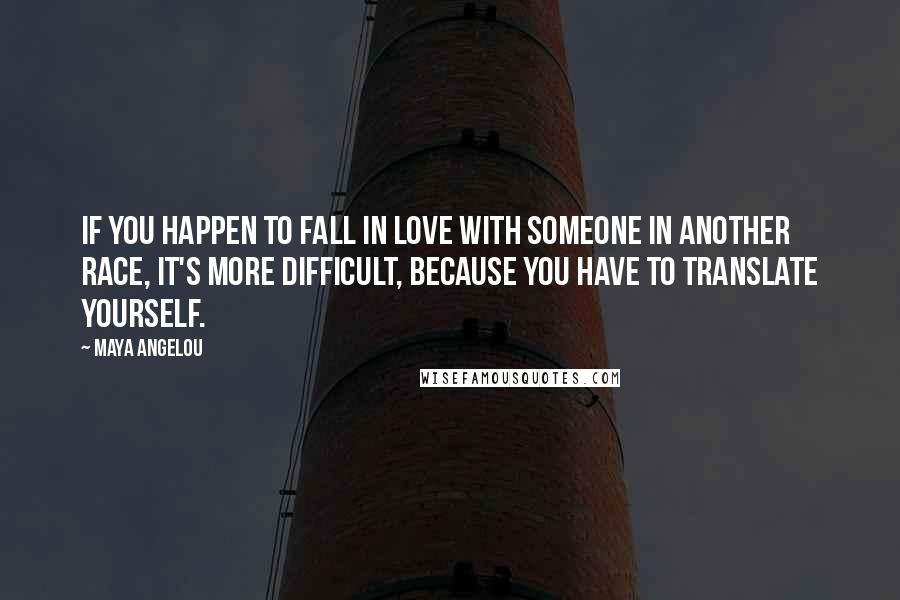 IF YOU HAPPEN TO FALL IN LOVE WITH SOMEONE IN ANOTHER RACE, IT'S MORE DIFFICULT, BECAUSE YOU HAVE TO TRANSLATE YOURSELF.

~ MAYA ANGELOU

WISEFAMOUSQUOTES.COM